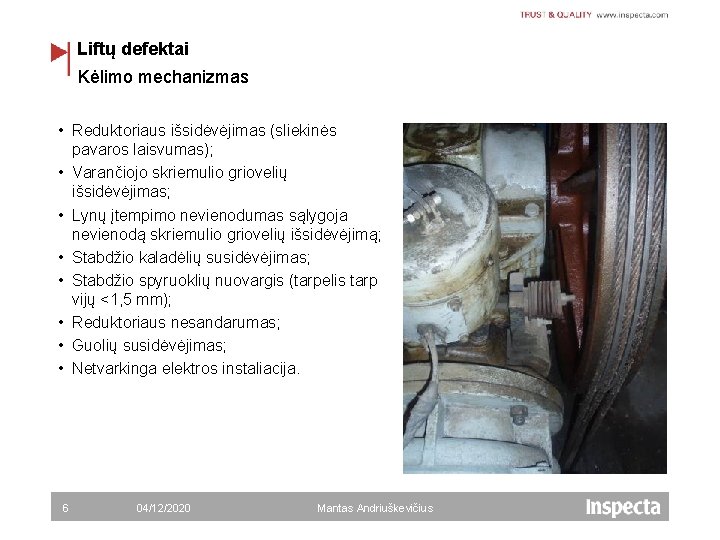 TRUST & QUALITY www.inspecta.com

Liftų defektai
Kėlimo mechanizmas

• Reduktoriaus išsidėvėjimas (sliekinės pavaros laisvumas);
• Varančiojo skriemulio griovelių išsidėvėjimas;
• Lynų įtempimo nevienodumas sąlygoja nevienodą skriemulio griovelių išsidėvėjimą;
• Stabdžio kaladėlių susidėvėjimas;
• Stabdžio spyruoklių nuovargis (tarpelis tarp vijų <1,5 mm);
• Reduktoriaus nesandarumas;
• Guolių susidėvėjimas;
• Netvarkinga elektros instaliacija.

6 04/12/2020 Mantas Andriuškevičius Inspecta